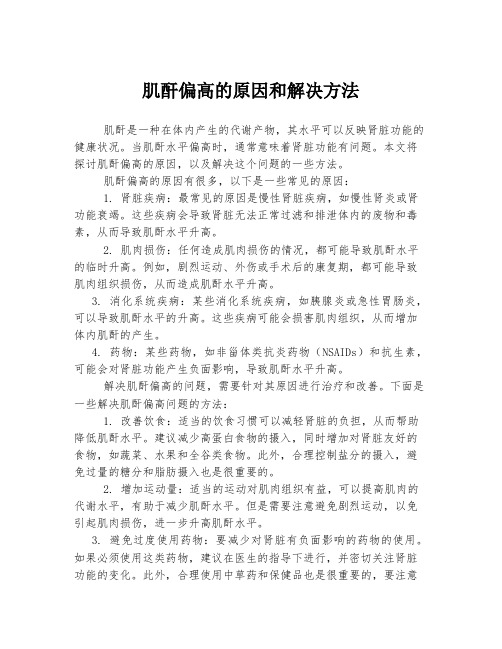 肌酐偏高的原因和解决方法

肌酐是一种在体内产生的代谢产物，其水平可以反映肾脏功能的健康状况。当肌酐水平偏高时，通常意味着肾脏功能有问题。本文将探讨肌酐偏高的原因，以及解决这个问题的一些方法。

肌酐偏高的原因有很多，以下是一些常见的原因：

1. 肾脏疾病：最常见的原因是慢性肾脏疾病，如慢性肾炎或肾功能衰竭。这些疾病会导致肾脏无法正常过滤和排泄体内的废物和毒素，从而导致肌酐水平升高。

2. 肌肉损伤：任何造成肌肉损伤的情况，都可能导致肌酐水平的临时升高。例如，剧烈运动、外伤或手术后的康复期，都可能导致肌肉组织损伤，从而造成肌酐水平升高。

3. 消化系统疾病：某些消化系统疾病，如胰腺炎或急性胃肠炎，可以导致肌酐水平的升高。这些疾病可能会损害肌肉组织，从而增加体内肌酐的产生。

4. 药物：某些药物，如非甾体类抗炎药物（NSAIDs）和抗生素，可能会对肾脏功能产生负面影响，导致肌酐水平升高。

解决肌酐偏高的问题，需要针对其原因进行治疗和改善。下面是一些解决肌酐偏高问题的方法：

1. 改善饮食：适当的饮食习惯可以减轻肾脏的负担，从而帮助降低肌酐水平。建议减少高蛋白食物的摄入，同时增加对肾脏友好的食物，如蔬菜、水果和全谷类食物。此外，合理控制盐分的摄入，避免过量的糖分和脂肪摄入也是很重要的。

2. 增加运动量：适当的运动对肌肉组织有益，可以提高肌肉的代谢水平，有助于减少肌酐水平。但是需要注意避免剧烈运动，以免引起肌肉损伤，进一步升高肌酐水平。

3. 避免过度使用药物：要减少对肾脏有负面影响的药物的使用。如果必须使用这类药物，建议在医生的指导下进行，并密切关注肾脏功能的变化。此外，合理使用中草药和保健品也是很重要的，要注意